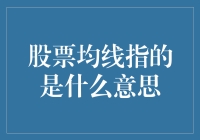 股票均线指的是什么意思